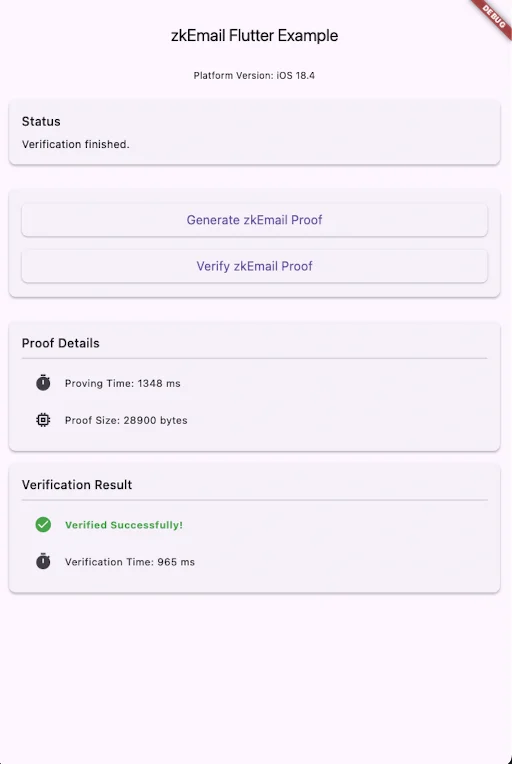 DEBUG

zkEmail Flutter Example

Platform Version: iOS 18.4

Status

Verification finished.

Generate zkEmail Proof

Verify zkEmail Proof

Proof Details

Proving Time: 1348 ms

Proof Size: 28900 bytes

Verification Result

Verified Successfully!

Verification Time: 965 ms